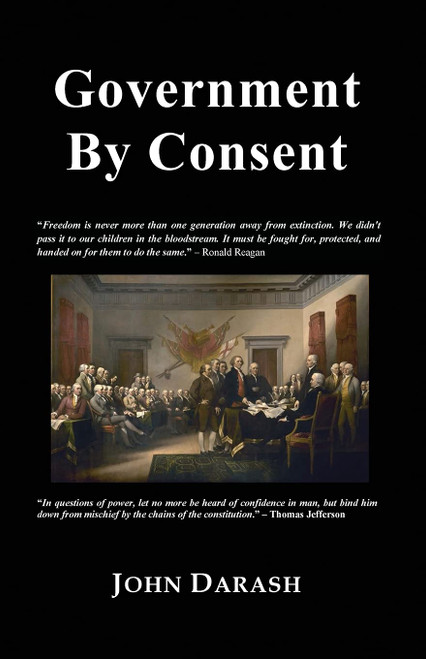 Government By Consent

"Freedom is never more than one generation away from extinction. We didn't pass it to our children in the bloodstream. It must be fought for, protected, and handed on for them to do the same." – Ronald Reagan

"In questions of power, let no more be heard of confidence in man, but bind him down from mischief by the chains of the constitution." – Thomas Jefferson

JOHN DARASH